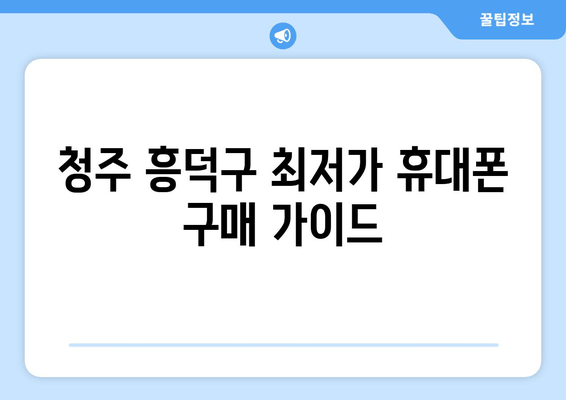 꿀팁정보

청주 흥덕구 최저가 휴대폰 구매 가이드